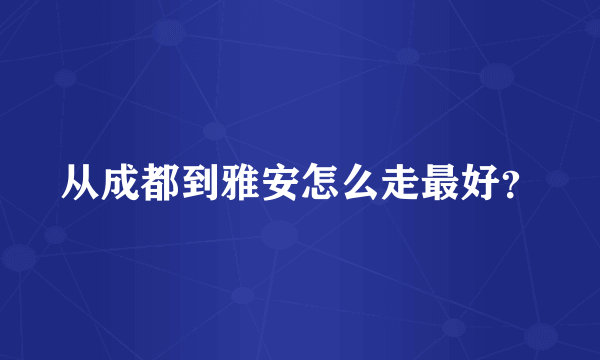 从成都到雅安怎么走最好?